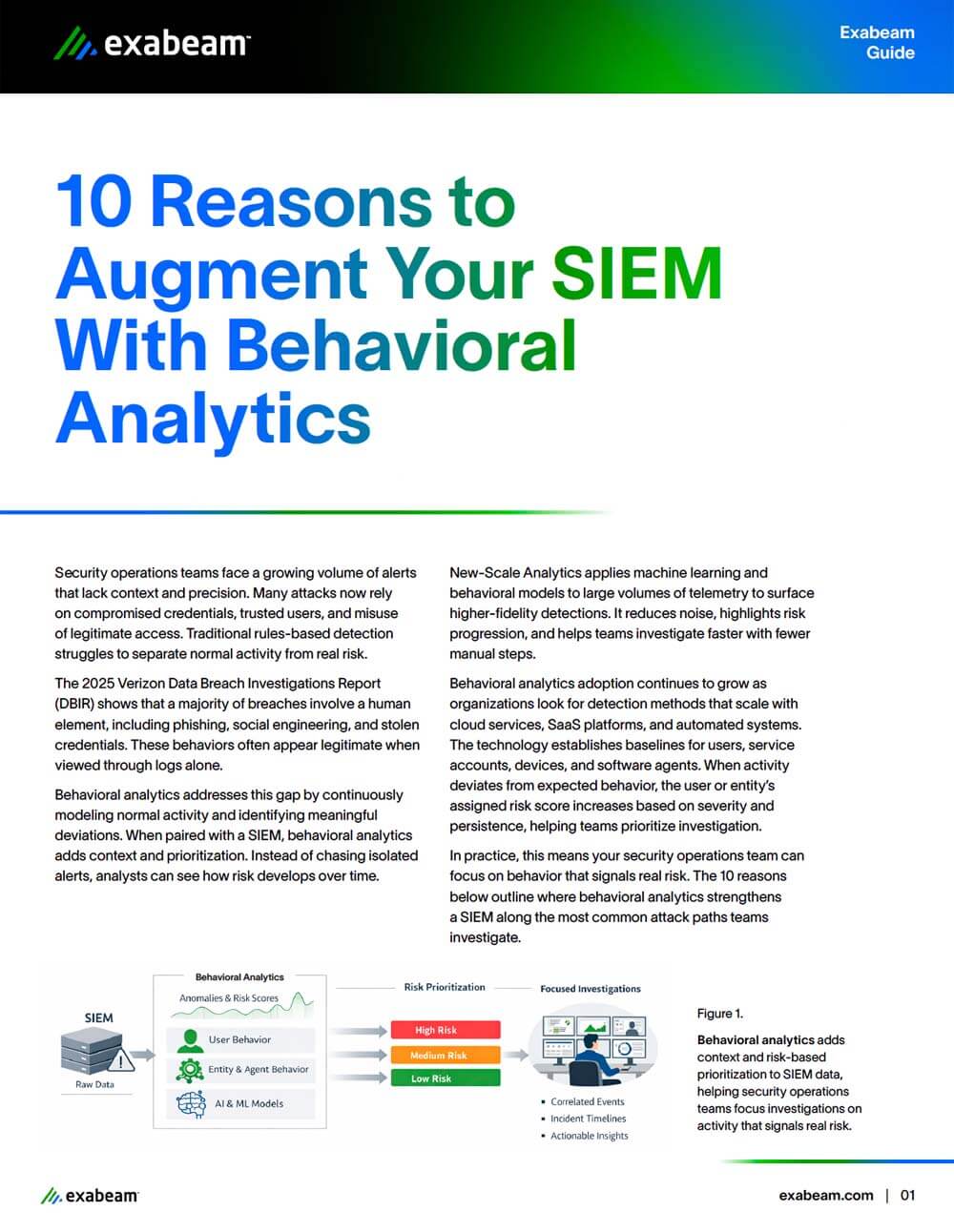 exabeam

Exabeam Guide

10 Reasons to Augment Your SIEM With Behavioral Analytics

Security operations teams face a growing volume of alerts that lack context and precision. Many attacks now rely on compromised credentials, trusted users, and misuse of legitimate access. Traditional rules-based detection struggles to separate normal activity from real risk.

The 2025 Verizon Data Breach Investigations Report (DBIR) shows that a majority of breaches involve a human element, including phishing, social engineering, and stolen credentials. These behaviors often appear legitimate when viewed through logs alone.

Behavioral analytics addresses this gap by continuously modeling normal activity and identifying meaningful deviations. When paired with a SIEM, behavioral analytics adds context and prioritization. Instead of chasing isolated alerts, analysts can see how risk develops over time.

New-Scale Analytics applies machine learning and behavioral models to large volumes of telemetry to surface higher-fidelity detections. It reduces noise, highlights risk progression, and helps teams investigate faster with fewer manual steps.

Behavioral analytics adoption continues to grow as organizations look for detection methods that scale with cloud services, SaaS platforms, and automated systems. The technology establishes baselines for users, service accounts, devices, and software agents. When activity deviates from expected behavior, the user or entity's assigned risk score increases based on severity and persistence, helping teams prioritize investigation.

In practice, this means your security operations team can focus on behavior that signals real risk. The 10 reasons below outline where behavioral analytics strengthens a SIEM along the most common attack paths teams investigate.

SIEM
Raw Data
Behavioral Analytics
Anomalies & Risk Scores
User Behavior
Entity & Agent Behavior
AI & ML Models
Risk Prioritization
High Risk
Medium Risk
Low Risk
Focused Investigations
• Correlated Events
• Incident Timelines
• Actionable Insights

Figure 1.

Behavioral analytics adds context and risk-based prioritization to SIEM data, helping security operations teams focus investigations on activity that signals real risk.

exabeam

exabeam.com | 01